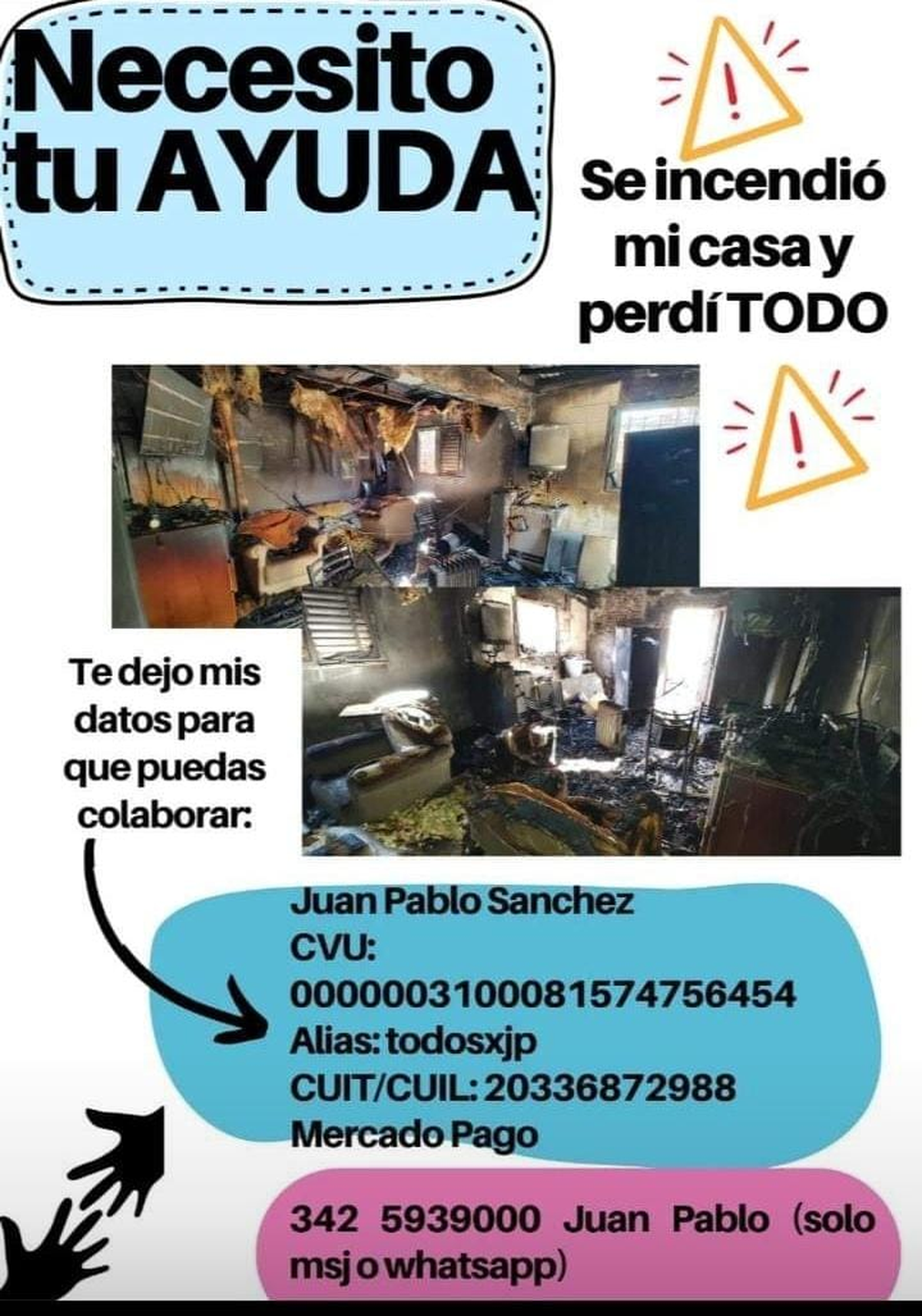 Necesito tu AYUDA

Se incendió mi casa y perdí TODO

Te dejo mis datos para que puedas colaborar:

Juan Pablo Sanchez
CVU:
0000003100081574756454
Alias: todosxjp
CUIT/CUIL: 20336872988
Mercado Pago

342 5939000 Juan Pablo (solo msj o whatsapp)